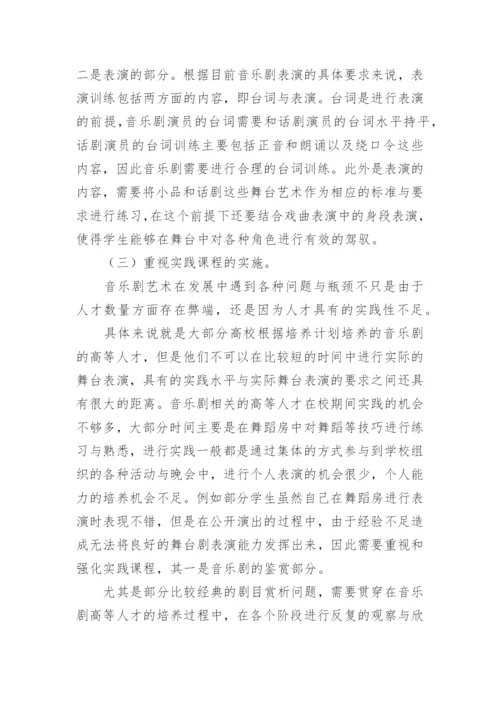 二是表演的部分。根据目前音乐剧表演的具体要求来说，表演训练包括两方面的内容，即台词与表演。台词是进行表演的前提，音乐剧演员的台词需要和话剧演员的台词水平持平，话剧演员的台词训练主要包括正音和朗诵以及绕口令这些内容，因此音乐剧需要进行合理的台词训练。此外是表演的内容，需要将小品和话剧这些舞台艺术作为相应的标准与要求进行练习，在这个前提下还要结合戏曲表演中的身段表演，使得学生能够在舞台中对各种角色进行有效的驾驭。

（三）重视实践课程的实施。

音乐剧艺术在发展中遇到各种问题与瓶颈不只是由于人才数量方面存在弊端，还是因为人才具有的实践性不足。

具体来说就是大部分高校根据培养计划培养的音乐剧的高等人才，但是他们不可以在比较短的时间中进行实际的舞台表演，具有的实践水平与实际舞台表演的要求之间还具有很大的距离。音乐剧相关的高等人才在校期间实践的机会不够多，大部分时间主要是在舞蹈房中对舞蹈等技巧进行练习与熟悉，进行实践一般都是通过集体的方式参与到学校组织的各种活动与晚会中，进行个人表演的机会很少，个人能力的培养机会不足。例如部分学生虽然自己在舞蹈房进行表演时表现不错，但是在公开演出的过程中，由于经验不足造成无法将良好的舞台剧表演能力发挥出来，因此需要重视和强化实践课程，其一是音乐剧的鉴赏部分。

尤其是部分比较经典的剧目赏析问题，需要贯穿在音乐剧高等人才的培养过程中，在各个阶段进行反复的观察与欣